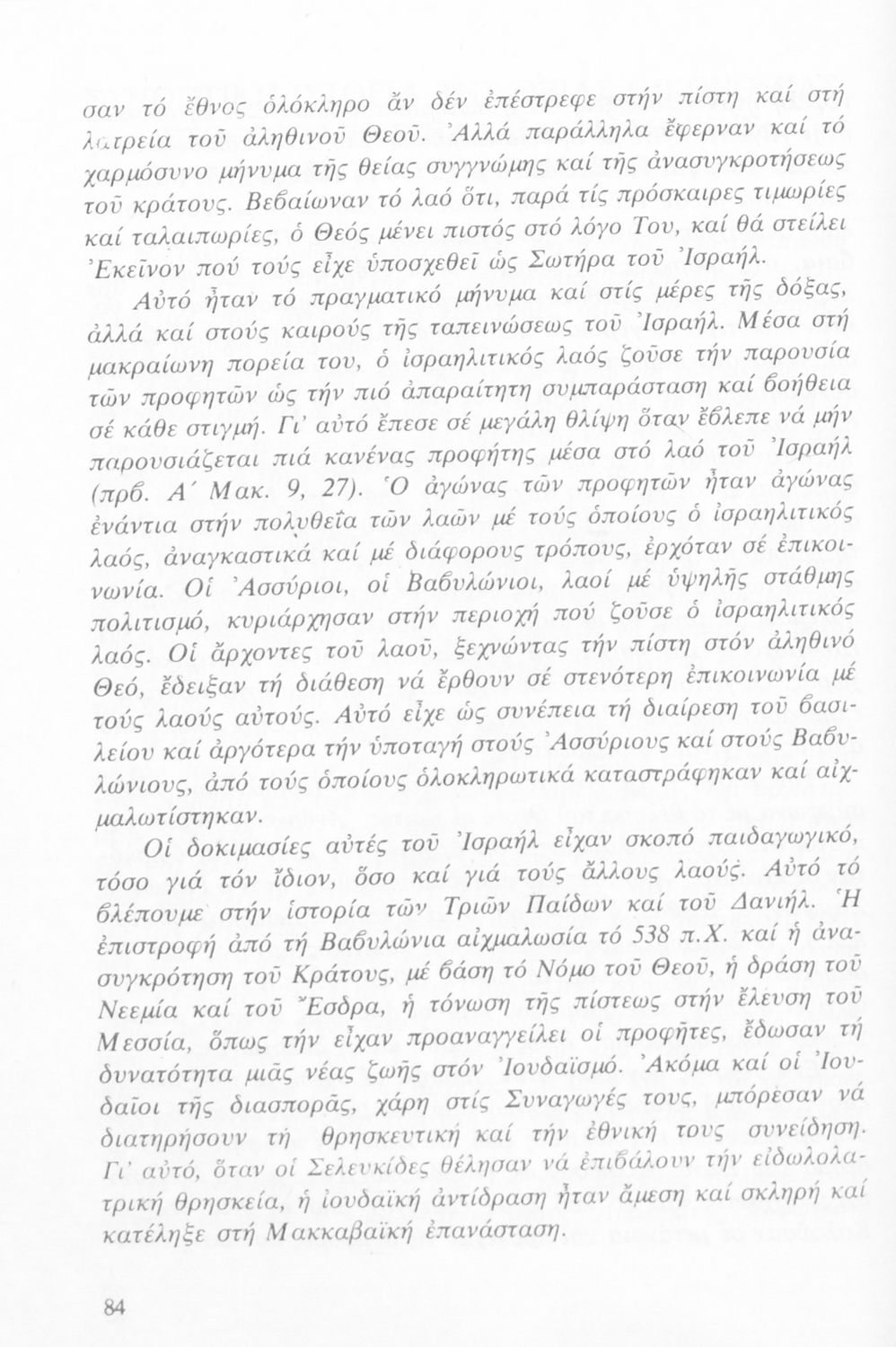 σαν τό ἔθνος ὁλόκληρο ἄν δέν ἐπέστρεφε στήν πίστη καί στή λατρεία τοῦ ἀληθινοῦ Θεοῦ. Ἀλλά παράλληλα ἔφερναν καί τό χαρμόσυνο μήνυμα τῆς θείας συγγνώμης καί τῆς ἀνασυγκροτήσεως τοῦ κράτους. Βεβαίωναν τό λαό ὅτι, παρά τίς πρόσκαιρες τιμωρίες καί ταλαιπωρίες, ὁ Θεός μένει πιστός στό λόγο Του, καί θά στείλει Ἐκεῖνον πού τούς εἶχε ὑποσχεθεῖ ὡς Σωτήρα τοῦ Ἰσραήλ.

Αὐτό ἦταν τό πραγματικό μήνυμα καί στίς μέρες τῆς δόξας, ἀλλά καί στούς καιρούς τῆς ταπεινώσεως τοῦ Ἰσραήλ. Μέσα στή μακραίωνη πορεία του, ὁ ἰσραηλιτικός λαός ζοῦσε τήν παρουσία τῶν προφητῶν ὡς τήν πιό ἀπαραίτητη συμπαράσταση καί βοήθεια σέ κάθε στιγμή. Γι' αὐτό ἔπεσε σέ μεγάλη θλίψη ὅταν ἔβλεπε νά μήν παρουσιάζεται πιά κανένας προφήτης μέσα στό λαό τοῦ Ἰσραήλ (πρβ. Α΄ Μακ. 9, 27). Ὁ ἀγώνας τῶν προφητῶν ἦταν ἀγώνας ἐνάντια στήν πολυθεΐα τῶν λαῶν μέ τούς ὁποίους ὁ ἰσραηλιτικός λαός, ἀναγκαστικά καί μέ διάφορους τρόπους, ἐρχόταν σέ ἐπικοινωνία. Οἱ Ἀσσύριοι, οἱ Βαβυλώνιοι, λαοί μέ ὑψηλῆς στάθμης πολιτισμό, κυριάρχησαν στήν περιοχή πού ζοῦσε ὁ ἰσραηλιτικός λαός. Οἱ ἄρχοντες τοῦ λαοῦ, ξεχνώντας τήν πίστη στόν ἀληθινό Θεό, ἔδειξαν τή διάθεση νά ἔρθουν σέ στενότερη ἐπικοινωνία μέ τούς λαούς αὐτούς. Αὐτό εἶχε ὡς συνέπεια τή διαίρεση τοῦ βασιλείου καί ἀργότερα τήν ὑποταγή στούς Ἀσσύριους καί στούς Βαβυλώνιους, ἀπό τούς ὁποίους ὁλοκληρωτικά καταστράφηκαν καί αἰχμαλωτίστηκαν.

Οἱ δοκιμασίες αὐτές τοῦ Ἰσραήλ εἶχαν σκοπό παιδαγωγικό, τόσο γιά τόν ἴδιον, ὅσο καί γιά τούς ἄλλους λαούς. Αὐτό τό βλέπουμε στήν ἱστορία τῶν Τριῶν Παίδων καί τοῦ Δανιήλ. Ἡ ἐπιστροφή ἀπό τή Βαβυλώνια αἰχμαλωσία τό 538 π.Χ. καί ἡ ἀνασυγκρότηση τοῦ Κράτους, μέ βάση τό Νόμο τοῦ Θεοῦ, ἡ δράση τοῦ Νεεμία καί τοῦ Ἔσδρα, ἡ τόνωση τῆς πίστεως στήν ἔλευση τοῦ Μεσσία, ὅπως τήν εἶχαν προαναγγείλει οἱ προφῆτες, ἔδωσαν τή δυνατότητα μιᾶς νέας ζωῆς στόν Ἰουδαϊσμό. Ἀκόμα καί οἱ Ἰουδαῖοι τῆς διασπορᾶς, χάρη στίς Συναγωγές τους, μπόρεσαν νά διατηρήσουν τή θρησκευτική καί τήν ἐθνική τους συνείδηση. Γι' αὐτό, ὅταν οἱ Σελευκίδες θέλησαν νά ἐπιβάλουν τήν εἰδωλολατρική θρησκεία, ἡ ἰουδαϊκή ἀντίδραση ἦταν ἄμεση καί σκληρή καί κατέληξε στή Μακκαβαϊκή ἐπανάσταση.

84